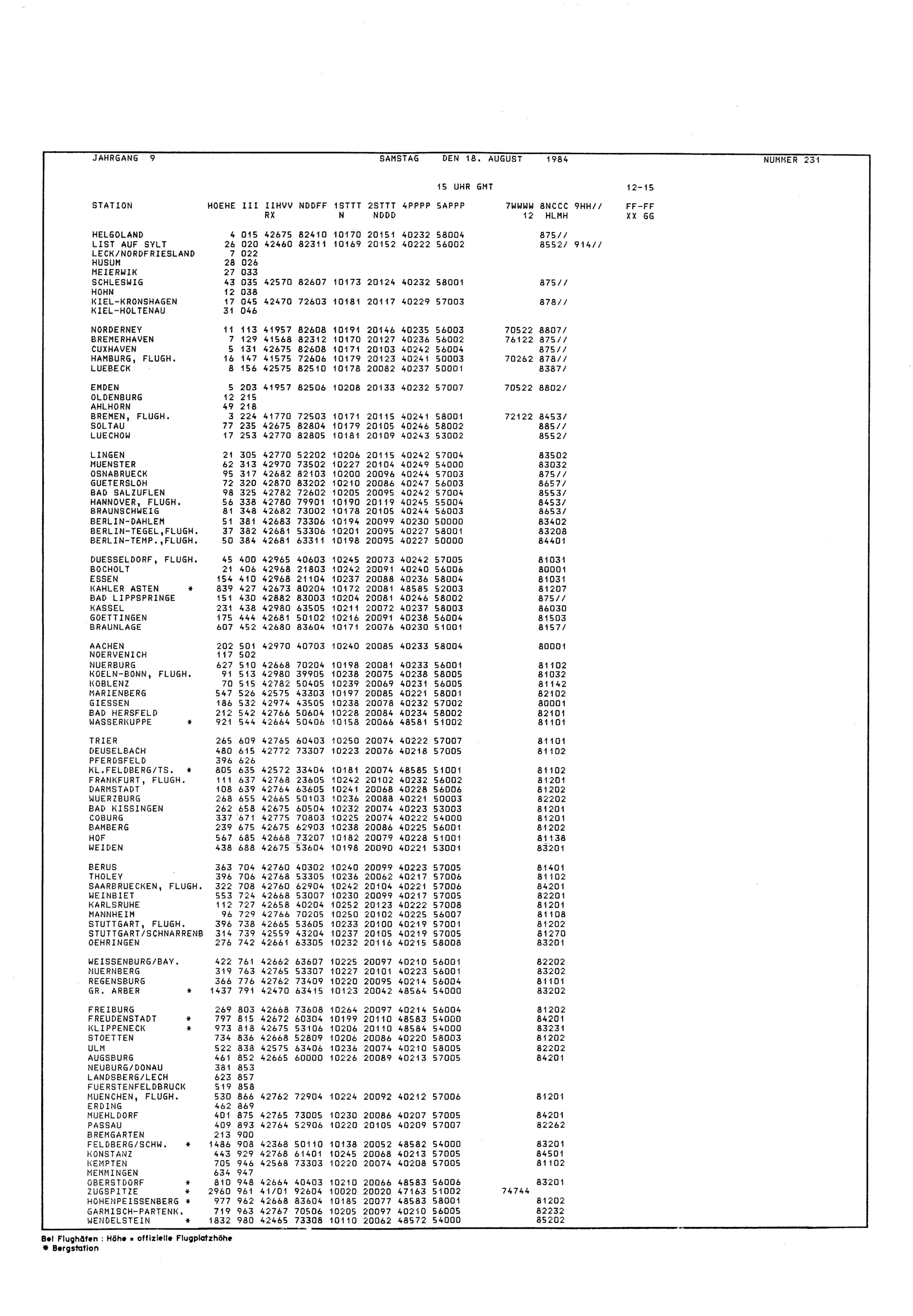 JAHRGANG 9 SAMSTAG DEN 18. AUGUST 1984 NUMMER 231

15 UHR GMT 12-15

| STATION | HOEHE | III | IIHVV RX | NDDFF | 1STTT N | 2STTT NDDD | 4PPPP | 5APPP | 7WWWW 12 | 8NCCC HLMH | 9HH// | FF-FF XX GG |
|---|---|---|---|---|---|---|---|---|---|---|---|---|
| HELGOLAND | 4 | 015 | 42675 | 82410 | 10170 | 20151 | 40232 | 58004 | | 875// | | |
| LIST AUF SYLT | 26 | 020 | 42460 | 82311 | 10169 | 20152 | 40222 | 56002 | | 8552/ | 914// | |
| LECK/NORDFRIESLAND | 7 | 022 | | | | | | | | | | |
| HUSUM | 28 | 026 | | | | | | | | | | |
| MEIERWIK | 27 | 033 | | | | | | | | | | |
| SCHLESWIG | 43 | 035 | 42570 | 82607 | 10173 | 20124 | 40232 | 58001 | | 875// | | |
| HOHN | 12 | 038 | | | | | | | | | | |
| KIEL-KRONSHAGEN | 17 | 045 | 42470 | 72603 | 10181 | 20117 | 40229 | 57003 | | 878// | | |
| KIEL-HOLTENAU | 31 | 046 | | | | | | | | | | |
| NORDERNEY | 11 | 113 | 41957 | 82608 | 10191 | 20146 | 40235 | 56003 | 70522 | 8807/ | | |
| BREMERHAVEN | 7 | 129 | 41568 | 82312 | 10170 | 20127 | 40236 | 56002 | 76122 | 875// | | |
| CUXHAVEN | 5 | 131 | 42675 | 82608 | 10171 | 20103 | 40242 | 56004 | | 875// | | |
| HAMBURG, FLUGH. | 16 | 147 | 41575 | 72606 | 10179 | 20123 | 40241 | 50003 | 70262 | 878// | | |
| LUEBECK | 8 | 156 | 42575 | 82510 | 10178 | 20082 | 40237 | 50001 | | 8387/ | | |
| EMDEN | 5 | 203 | 41957 | 82506 | 10208 | 20133 | 40232 | 57007 | 70522 | 8802/ | | |
| OLDENBURG | 12 | 215 | | | | | | | | | | |
| AHLHORN | 49 | 218 | | | | | | | | | | |
| BREMEN, FLUGH. | 3 | 224 | 41770 | 72503 | 10171 | 20115 | 40241 | 58001 | 72122 | 8453/ | | |
| SOLTAU | 77 | 235 | 42675 | 82804 | 10179 | 20105 | 40246 | 58002 | | 885// | | |
| LUECHOW | 17 | 253 | 42770 | 82805 | 10181 | 20109 | 40243 | 53002 | | 8552/ | | |
| LINGEN | 21 | 305 | 42770 | 52202 | 10206 | 20115 | 40242 | 57004 | | 83502 | | |
| MUENSTER | 62 | 313 | 42970 | 73502 | 10227 | 20104 | 40249 | 54000 | | 83032 | | |
| OSNABRUECK | 95 | 317 | 42682 | 82103 | 10200 | 20096 | 40244 | 57003 | | 875// | | |
| GUETERSLOH | 72 | 320 | 42870 | 83202 | 10210 | 20086 | 40247 | 56003 | | 8657/ | | |
| BAD SALZUFLEN | 98 | 325 | 42782 | 72602 | 10205 | 20095 | 40242 | 57004 | | 8553/ | | |
| HANNOVER, FLUGH. | 56 | 338 | 42780 | 79901 | 10190 | 20119 | 40245 | 55004 | | 8453/ | | |
| BRAUNSCHWEIG | 81 | 348 | 42682 | 73002 | 10178 | 20105 | 40244 | 56003 | | 8653/ | | |
| BERLIN-DAHLEM | 51 | 381 | 42683 | 73306 | 10194 | 20099 | 40230 | 50000 | | 83402 | | |
| BERLIN-TEGEL,FLUGH. | 37 | 382 | 42681 | 53306 | 10201 | 20095 | 40227 | 58001 | | 83208 | | |
| BERLIN-TEMP.,FLUGH. | 50 | 384 | 42681 | 63311 | 10198 | 20095 | 40227 | 50000 | | 84401 | | |
| DUESSELDORF, FLUGH. | 45 | 400 | 42965 | 40603 | 10245 | 20073 | 40242 | 57005 | | 81031 | | |
| BOCHOLT | 21 | 406 | 42968 | 21803 | 10242 | 20091 | 40240 | 56006 | | 80001 | | |
| ESSEN | 154 | 410 | 42968 | 21104 | 10237 | 20088 | 40236 | 58004 | | 81031 | | |
| KAHLER ASTEN * | 839 | 427 | 42673 | 80204 | 10172 | 20081 | 48585 | 52003 | | 81207 | | |
| BAD LIPPSPRINGE | 151 | 430 | 42882 | 83003 | 10204 | 20081 | 40246 | 58002 | | 875// | | |
| KASSEL | 231 | 438 | 42980 | 63505 | 10211 | 20072 | 40237 | 58003 | | 86030 | | |
| GOETTINGEN | 175 | 444 | 42681 | 50102 | 10216 | 20091 | 40238 | 56004 | | 81503 | | |
| BRAUNLAGE | 607 | 452 | 42680 | 83604 | 10171 | 20076 | 40230 | 51001 | | 8157/ | | |
| AACHEN | 202 | 501 | 42970 | 40703 | 10240 | 20085 | 40233 | 58004 | | 80001 | | |
| NOERVENICH | 117 | 502 | | | | | | | | | | |
| NUERBURG | 627 | 510 | 42668 | 70204 | 10198 | 20081 | 40233 | 56001 | | 81102 | | |
| KOELN-BONN, FLUGH. | 91 | 513 | 42980 | 39905 | 10238 | 20075 | 40238 | 58005 | | 81032 | | |
| KOBLENZ | 70 | 515 | 42782 | 50405 | 10239 | 20069 | 40231 | 56005 | | 81142 | | |
| MARIENBERG | 547 | 526 | 42575 | 43303 | 10197 | 20085 | 40221 | 58001 | | 82102 | | |
| GIESSEN | 186 | 532 | 42974 | 43505 | 10238 | 20078 | 40232 | 57002 | | 80001 | | |
| BAD HERSFELD | 212 | 542 | 42766 | 50604 | 10228 | 20084 | 40234 | 58002 | | 82101 | | |
| WASSERKUPPE * | 921 | 544 | 42664 | 50406 | 10158 | 20066 | 48581 | 51002 | | 81101 | | |
| TRIER | 265 | 609 | 42765 | 60403 | 10250 | 20074 | 40222 | 57007 | | 81101 | | |
| DEUSELBACH | 480 | 615 | 42772 | 73307 | 10223 | 20076 | 40218 | 57005 | | 81102 | | |
| PFERDSFELD | 396 | 626 | | | | | | | | | | |
| KL.FELDBERG/TS. * | 805 | 635 | 42572 | 33404 | 10181 | 20074 | 48585 | 51001 | | 81102 | | |
| FRANKFURT, FLUGH. | 111 | 637 | 42768 | 23605 | 10242 | 20102 | 40232 | 56002 | | 81201 | | |
| DARMSTADT | 108 | 639 | 42764 | 63605 | 10241 | 20068 | 40228 | 56006 | | 81202 | | |
| WUERZBURG | 268 | 655 | 42665 | 50103 | 10236 | 20088 | 40221 | 50003 | | 82202 | | |
| BAD KISSINGEN | 262 | 658 | 42675 | 60504 | 10232 | 20074 | 40223 | 53003 | | 81201 | | |
| COBURG | 337 | 671 | 42775 | 70803 | 10225 | 20074 | 40222 | 54000 | | 81201 | | |
| BAMBERG | 239 | 675 | 42675 | 62903 | 10238 | 20086 | 40225 | 56001 | | 81202 | | |
| HOF | 567 | 685 | 42668 | 73207 | 10182 | 20079 | 40228 | 51001 | | 81138 | | |
| WEIDEN | 438 | 688 | 42675 | 53604 | 10198 | 20090 | 40221 | 53001 | | 83201 | | |
| BERUS | 363 | 704 | 42760 | 40302 | 10240 | 20099 | 40223 | 57005 | | 81401 | | |
| THOLEY | 396 | 706 | 42768 | 53305 | 10236 | 20062 | 40217 | 57006 | | 81102 | | |
| SAARBRUECKEN, FLUGH. | 322 | 708 | 42760 | 62904 | 10242 | 20104 | 40221 | 57006 | | 84201 | | |
| WEINBIET | 553 | 724 | 42668 | 53007 | 10230 | 20099 | 40217 | 57005 | | 82201 | | |
| KARLSRUHE | 112 | 727 | 42658 | 40204 | 10252 | 20123 | 40222 | 57008 | | 81201 | | |
| MANNHEIM | 96 | 729 | 42766 | 70205 | 10250 | 20102 | 40225 | 56007 | | 81108 | | |
| STUTTGART, FLUGH. | 396 | 738 | 42665 | 53605 | 10233 | 20100 | 40219 | 57001 | | 81202 | | |
| STUTTGART/SCHNARRENB | 314 | 739 | 42559 | 43204 | 10237 | 20105 | 40219 | 57005 | | 81270 | | |
| OEHRINGEN | 276 | 742 | 42661 | 63305 | 10232 | 20116 | 40215 | 58008 | | 83201 | | |
| WEISSENBURG/BAY. | 422 | 761 | 42662 | 63607 | 10225 | 20097 | 40210 | 56001 | | 82202 | | |
| NUERNBERG | 319 | 763 | 42765 | 53307 | 10227 | 20101 | 40223 | 56001 | | 83202 | | |
| REGENSBURG | 366 | 776 | 42762 | 73409 | 10220 | 20095 | 40214 | 56004 | | 81101 | | |
| GR. ARBER * | 1437 | 791 | 42470 | 63415 | 10123 | 20042 | 48564 | 54000 | | 83202 | | |
| FREIBURG | 269 | 803 | 42668 | 73608 | 10264 | 20097 | 40214 | 56004 | | 81202 | | |
| FREUDENSTADT * | 797 | 815 | 42672 | 60304 | 10199 | 20110 | 48583 | 54000 | | 84201 | | |
| KLIPPENECK * | 973 | 818 | 42675 | 53106 | 10206 | 20110 | 48584 | 54000 | | 83231 | | |
| STOETTEN | 734 | 836 | 42668 | 52809 | 10206 | 20086 | 40220 | 58003 | | 81202 | | |
| ULM | 522 | 838 | 42575 | 63406 | 10236 | 20074 | 40210 | 58005 | | 82202 | | |
| AUGSBURG | 461 | 852 | 42665 | 60000 | 10226 | 20089 | 40213 | 57005 | | 84201 | | |
| NEUBURG/DONAU | 381 | 853 | | | | | | | | | | |
| LANDSBERG/LECH | 623 | 857 | | | | | | | | | | |
| FUERSTENFELDBRUCK | 519 | 858 | | | | | | | | | | |
| MUENCHEN, FLUGH. | 530 | 866 | 42762 | 72904 | 10224 | 20092 | 40212 | 57006 | | 81201 | | |
| ERDING | 462 | 869 | | | | | | | | | | |
| MUEHLDORF | 401 | 875 | 42765 | 73005 | 10230 | 20086 | 40207 | 57005 | | 84201 | | |
| PASSAU | 409 | 893 | 42764 | 52906 | 10220 | 20105 | 40209 | 57007 | | 82262 | | |
| BREMGARTEN | 213 | 900 | | | | | | | | | | |
| FELDBERG/SCHW. * | 1486 | 908 | 42368 | 50110 | 10138 | 20052 | 48582 | 54000 | | 83201 | | |
| KONSTANZ | 443 | 929 | 42768 | 61401 | 10245 | 20068 | 40213 | 57005 | | 84501 | | |
| KEMPTEN | 705 | 946 | 42568 | 73303 | 10220 | 20074 | 40208 | 57005 | | 81102 | | |
| MEMMINGEN | 634 | 947 | | | | | | | | | | |
| OBERSTDORF * | 810 | 948 | 42664 | 40403 | 10210 | 20066 | 48583 | 56006 | | 83201 | | |
| ZUGSPITZE * | 2960 | 961 | 41/01 | 92604 | 10020 | 20020 | 47163 | 51002 | 74744 | | | |
| HOHENPEISSENBERG * | 977 | 962 | 42668 | 83604 | 10185 | 20077 | 48583 | 58001 | | 81202 | | |
| GARMISCH-PARTENK. | 719 | 963 | 42767 | 70506 | 10205 | 20097 | 40210 | 56005 | | 82232 | | |
| WENDELSTEIN * | 1832 | 980 | 42465 | 73308 | 10110 | 20062 | 48572 | 54000 | | 85202 | | |

Bei Flughäfen : Höhe = offizielle Flugplatzhöhe
* Bergstation